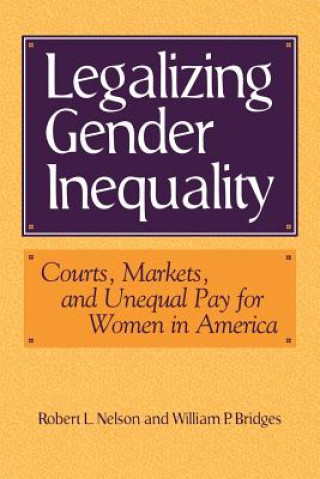 Legalizing Gender Inequality

Courts, Markets, and Unequal Pay for Women in America

Robert L. Nelson and William P. Bridges